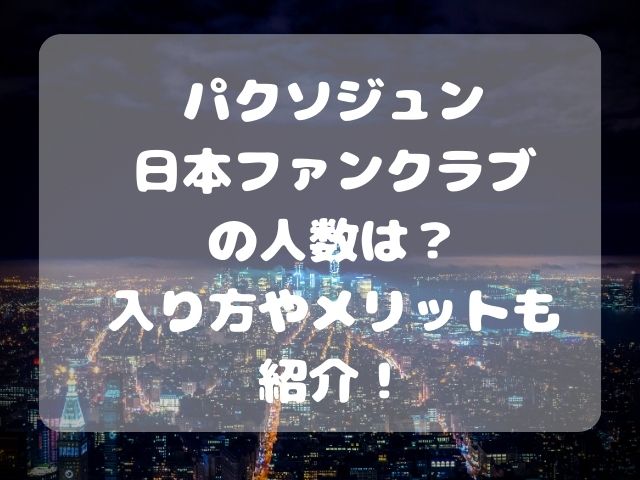 パクソジュン
日本ファンクラブ
の人数は？
入り方やメリットも
紹介！